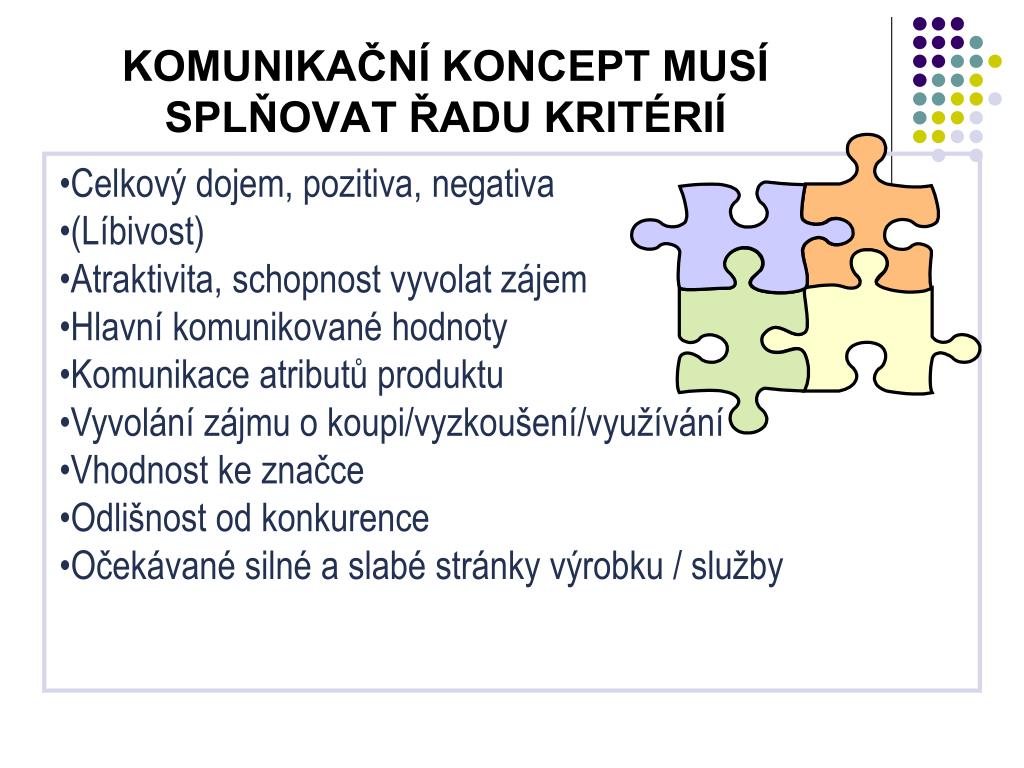 KOMUNIKAČNÍ KONCEPT MUSÍ SPLŇOVAT ŘADU KRITÉRIÍ

•Celkový dojem, pozitiva, negativa
•(Líbivost)
•Atraktivita, schopnost vyvolat zájem
•Hlavní komunikované hodnoty
•Komunikace atributů produktu
•Vyvolání zájmu o koupi/vyzkoušení/využívání
•Vhodnost ke značce
•Odlišnost od konkurence
•Očekávané silné a slabé stránky výrobku / služby